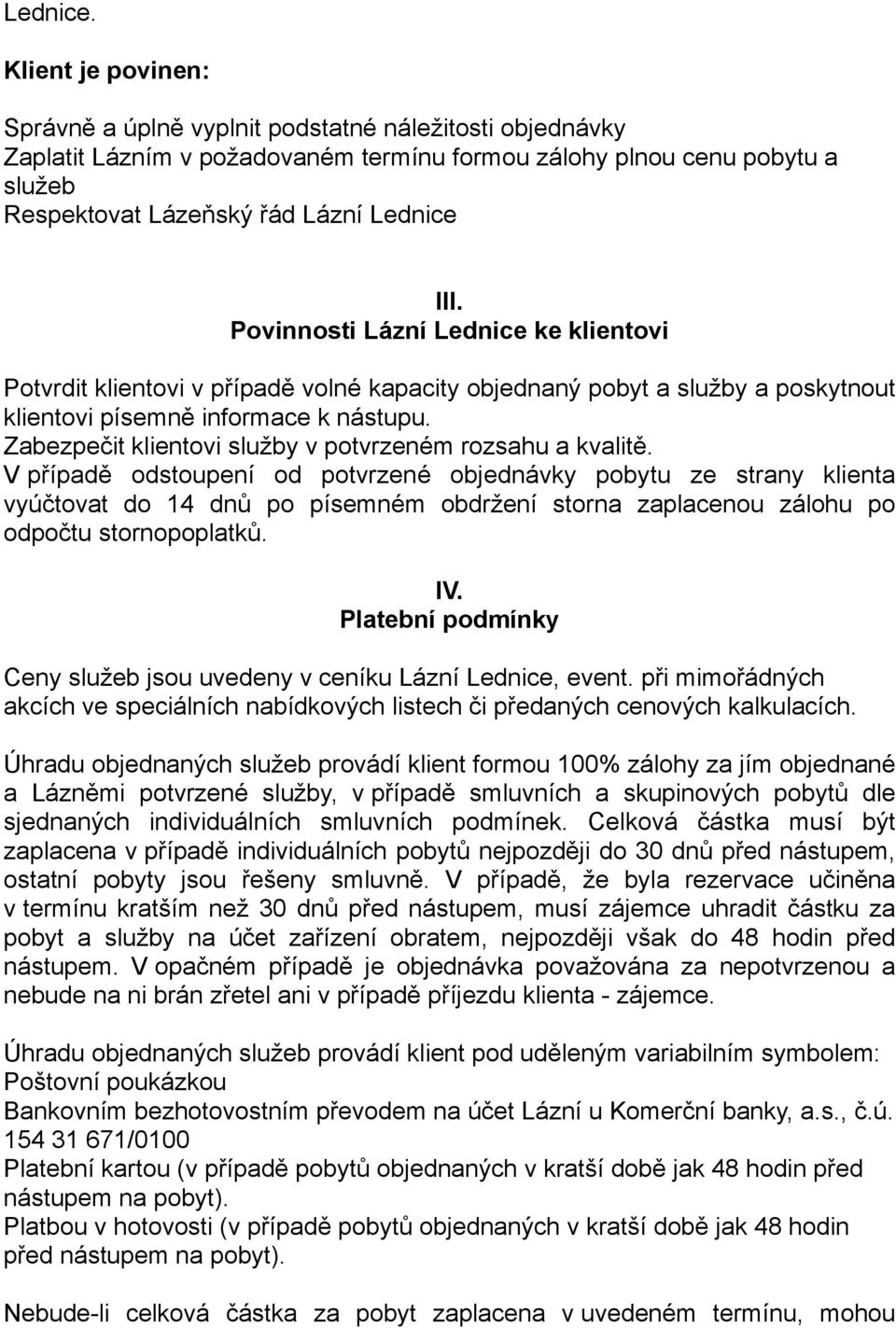 Lednice.

Klient je povinen:

Správně a úplně vyplnit podstatné náležitosti objednávky
Zaplatit Lázním v požadovaném termínu formou zálohy plnou cenu pobytu a služeb
Respektovat Lázeňský řád Lázní Lednice

III.
Povinnosti Lázní Lednice ke klientovi

Potvrdit klientovi v případě volné kapacity objednaný pobyt a služby a poskytnout klientovi písemně informace k nástupu.
Zabezpečit klientovi služby v potvrzeném rozsahu a kvalitě.
V případě odstoupení od potvrzené objednávky pobytu ze strany klienta vyúčtovat do 14 dnů po písemném obdržení storna zaplacenou zálohu po odpočtu stornopoplatků.

IV.
Platební podmínky

Ceny služeb jsou uvedeny v ceníku Lázní Lednice, event. při mimořádných akcích ve speciálních nabídkových listech či předaných cenových kalkulacích.

Úhradu objednaných služeb provádí klient formou 100% zálohy za jím objednané a Lázněmi potvrzené služby, v případě smluvních a skupinových pobytů dle sjednaných individuálních smluvních podmínek. Celková částka musí být zaplacena v případě individuálních pobytů nejpozději do 30 dnů před nástupem, ostatní pobyty jsou řešeny smluvně. V případě, že byla rezervace učiněna v termínu kratším než 30 dnů před nástupem, musí zájemce uhradit částku za pobyt a služby na účet zařízení obratem, nejpozději však do 48 hodin před nástupem. V opačném případě je objednávka považována za nepotvrzenou a nebude na ni brán zřetel ani v případě příjezdu klienta - zájemce.

Úhradu objednaných služeb provádí klient pod uděleným variabilním symbolem:
Poštovní poukázkou
Bankovním bezhotovostním převodem na účet Lázní u Komerční banky, a.s., č.ú. 154 31 671/0100
Platební kartou (v případě pobytů objednaných v kratší době jak 48 hodin před nástupem na pobyt).
Platbou v hotovosti (v případě pobytů objednaných v kratší době jak 48 hodin před nástupem na pobyt).

Nebude-li celková částka za pobyt zaplacena v uvedeném termínu, mohou